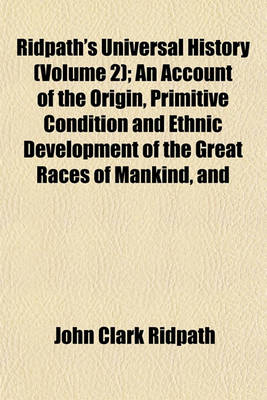 Ridpath's Universal History (Volume 2); An Account of the Origin, Primitive Condition and Ethnic Development of the Great Races of Mankind, and

John Clark Ridpath